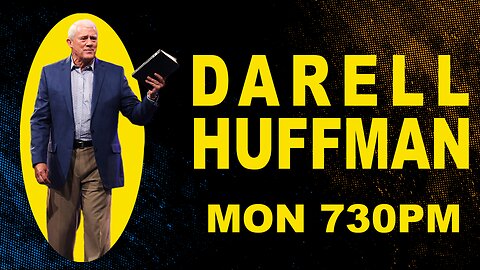 DARELL HUFFMAN
MON 730PM